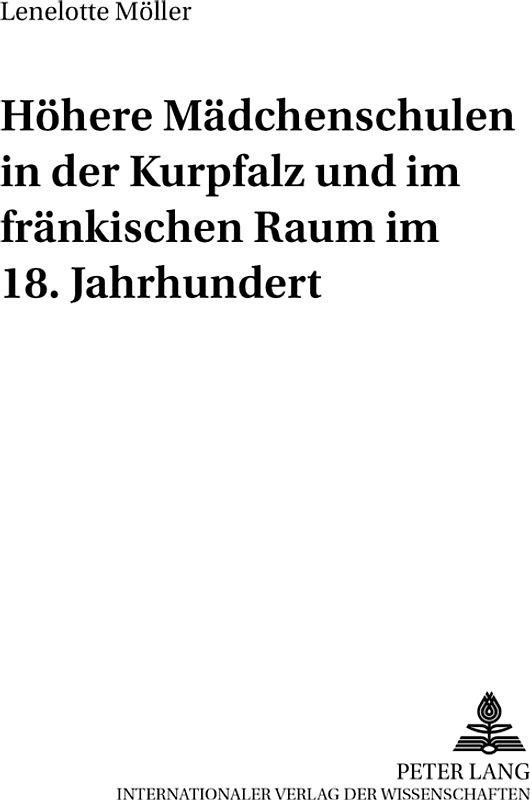 Lenelotte Möller

Höhere Mädchenschulen in der Kurpfalz und im fränkischen Raum im 18. Jahrhundert

PETER LANG
INTERNATIONALER VERLAG DER WISSENSCHAFTEN